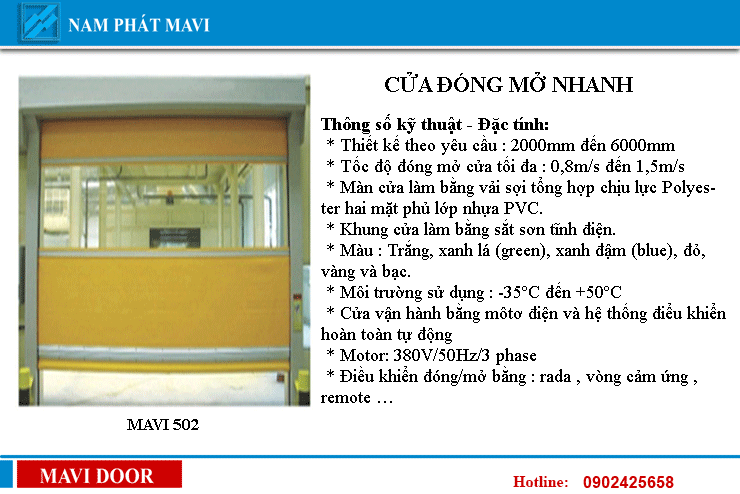 NAM PHÁT MAVI

CỬA ĐÓNG MỞ NHANH

Thông số kỹ thuật - Đặc tính:
* Thiết kế theo yêu cầu : 2000mm đến 6000mm
* Tốc độ đóng mở cửa tối đa : 0,8m/s đến 1,5m/s
* Màn cửa làm bằng vải sợi tổng hợp chịu lực Polyester hai mặt phủ lớp nhựa PVC.
* Khung cửa làm bằng sắt sơn tĩnh điện.
* Màu : Trắng, xanh lá (green), xanh đậm (blue), đỏ, vàng và bạc.
* Môi trường sử dụng : -35°C đến +50°C
* Cửa vận hành bằng môtơ điện và hệ thống điều khiển hoàn toàn tự động
* Motor: 380V/50Hz/3 phase
* Điều khiển đóng/mở bằng : rada , vòng cảm ứng , remote …

MAVI 502

MAVI DOOR

Hotline: 0902425658